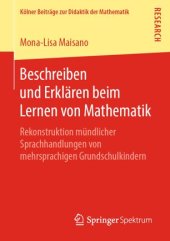 Kölner Beiträge zur Didaktik der Mathematik

RESEARCH

Mona-Lisa Maisano

Beschreiben und Erklären beim Lernen von Mathematik

Rekonstruktion mündlicher Sprachhandlungen von mehrsprachigen Grundschulkindern

Springer Spektrum